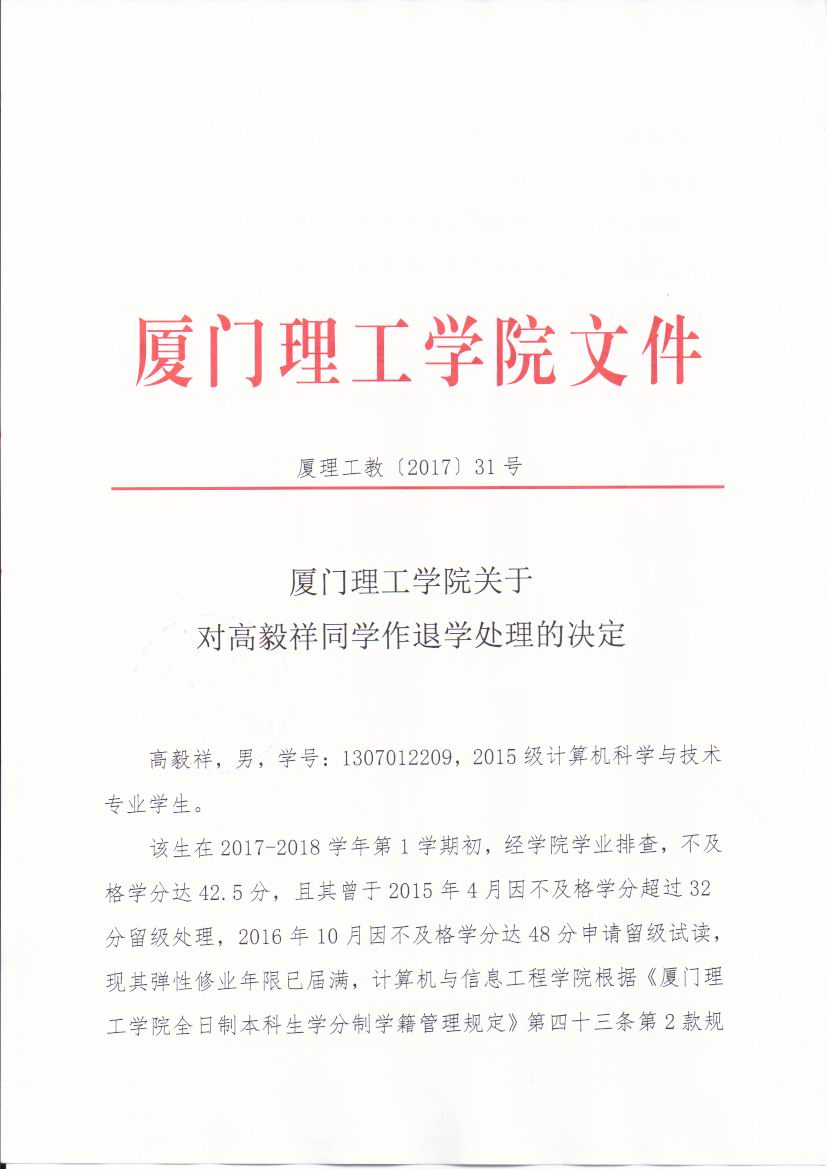 厦门理工学院文件

厦理工教〔2017〕31号

厦门理工学院关于
对高毅祥同学作退学处理的决定

高毅祥，男，学号：1307012209，2015级计算机科学与技术专业学生。

该生在2017-2018学年第1学期初，经学院学业排查，不及格学分达42.5分，且其曾于2015年4月因不及格学分超过32分留级处理，2016年10月因不及格学分达48分申请留级试读，现其弹性修业年限已届满，计算机与信息工程学院根据《厦门理工学院全日制本科生学分制学籍管理规定》第四十三条第2款规